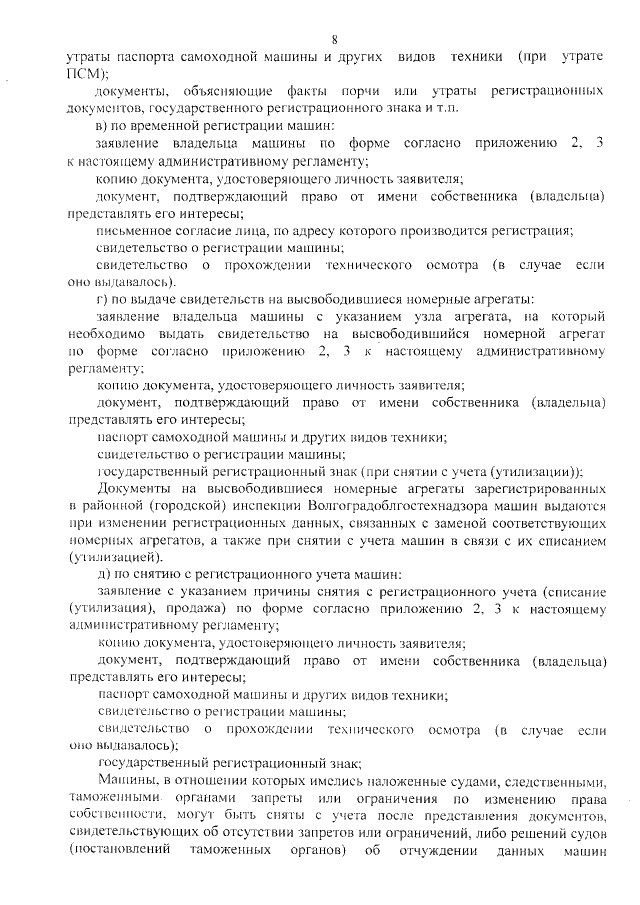 8

утраты паспорта самоходной машины и других видов техники (при утрате ПСМ);

документы, объясняющие факты порчи или утраты регистрационных документов, государственного регистрационного знака и т.п.

в) по временной регистрации машин:

заявление владельца машины по форме согласно приложению 2, 3 к настоящему административному регламенту;

копию документа, удостоверяющего личность заявителя;

документ, подтверждающий право от имени собственника (владельца) представлять его интересы;

письменное согласие лица, по адресу которого производится регистрация;

свидетельство о регистрации машины;

свидетельство о прохождении технического осмотра (в случае если оно выдавалось).

г) по выдаче свидетельств на высвободившиеся номерные агрегаты:

заявление владельца машины с указанием узла агрегата, на который необходимо выдать свидетельство на высвободившийся номерной агрегат по форме согласно приложению 2, 3 к настоящему административному регламенту;

копию документа, удостоверяющего личность заявителя;

документ, подтверждающий право от имени собственника (владельца) представлять его интересы;

паспорт самоходной машины и других видов техники;

свидетельство о регистрации машины;

государственный регистрационный знак (при снятии с учета (утилизации));

Документы на высвободившиеся номерные агрегаты зарегистрированных в районной (городской) инспекции Волгоградоблгостехнадзора машин выдаются при изменении регистрационных данных, связанных с заменой соответствующих номерных агрегатов, а также при снятии с учета машин в связи с их списанием (утилизацией).

д) по снятию с регистрационного учета машин:

заявление с указанием причины снятия с регистрационного учета (списание (утилизация), продажа) по форме согласно приложению 2, 3 к настоящему административному регламенту;

копию документа, удостоверяющего личность заявителя;

документ, подтверждающий право от имени собственника (владельца) представлять его интересы;

паспорт самоходной машины и других видов техники;

свидетельство о регистрации машины;

свидетельство о прохождении технического осмотра (в случае если оно выдавалось);

государственный регистрационный знак;

Машины, в отношении которых имелись наложенные судами, следственными, таможенными органами запреты или ограничения по изменению права собственности, могут быть сняты с учета после представления документов, свидетельствующих об отсутствии запретов или ограничений, либо решений судов (постановлений таможенных органов) об отчуждении данных машин